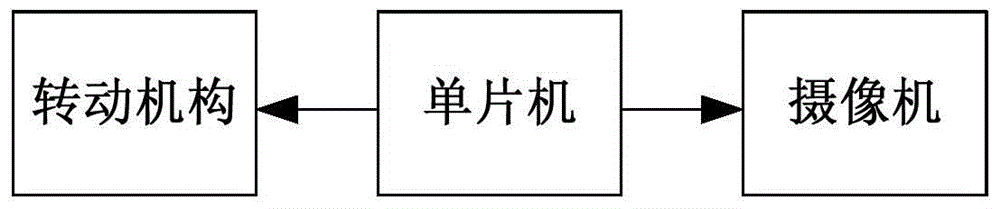 转动机构

单片机

摄像机